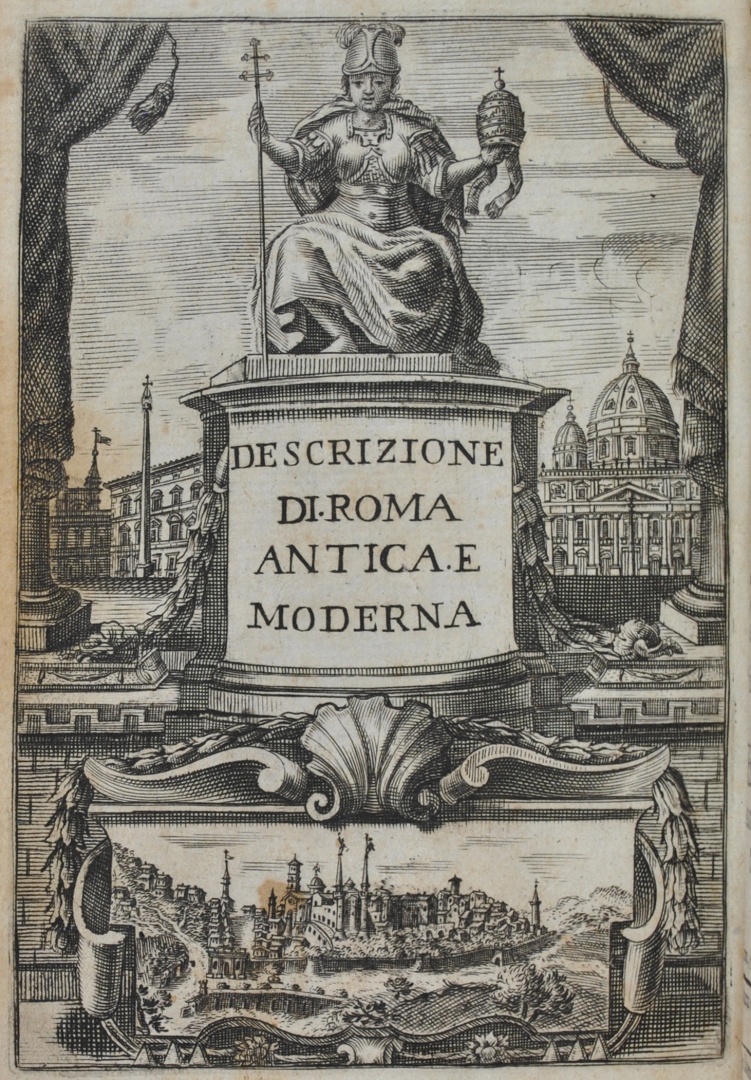 DESCRIZIONE DI·ROMA ANTICA·E MODERNA